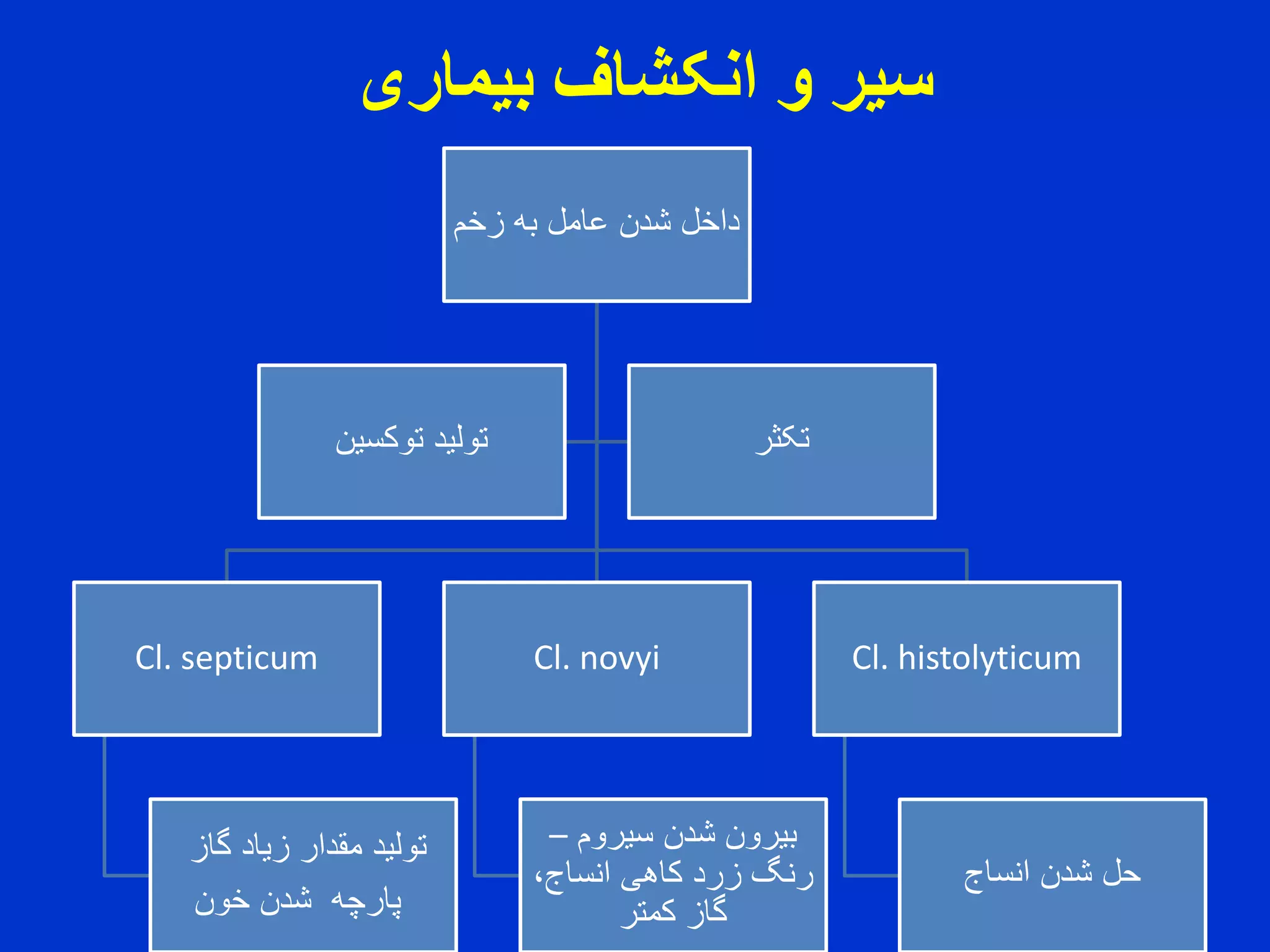 سیر و انکشاف بیماری

داخل شدن عامل به زخم

تکثر

تولید توکسین

Cl. histolyticum

Cl. novyi

Cl. septicum

حل شدن انساج

بیرون شدن سیروم – رنگ زرد کاهی انساج، گاز کمتر

تولید مقدار زیاد گاز پارچه شدن خون